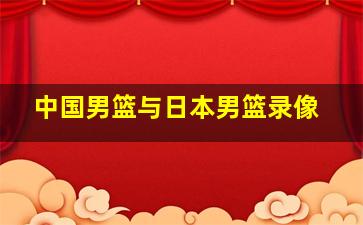 中国男篮与日本男篮录像